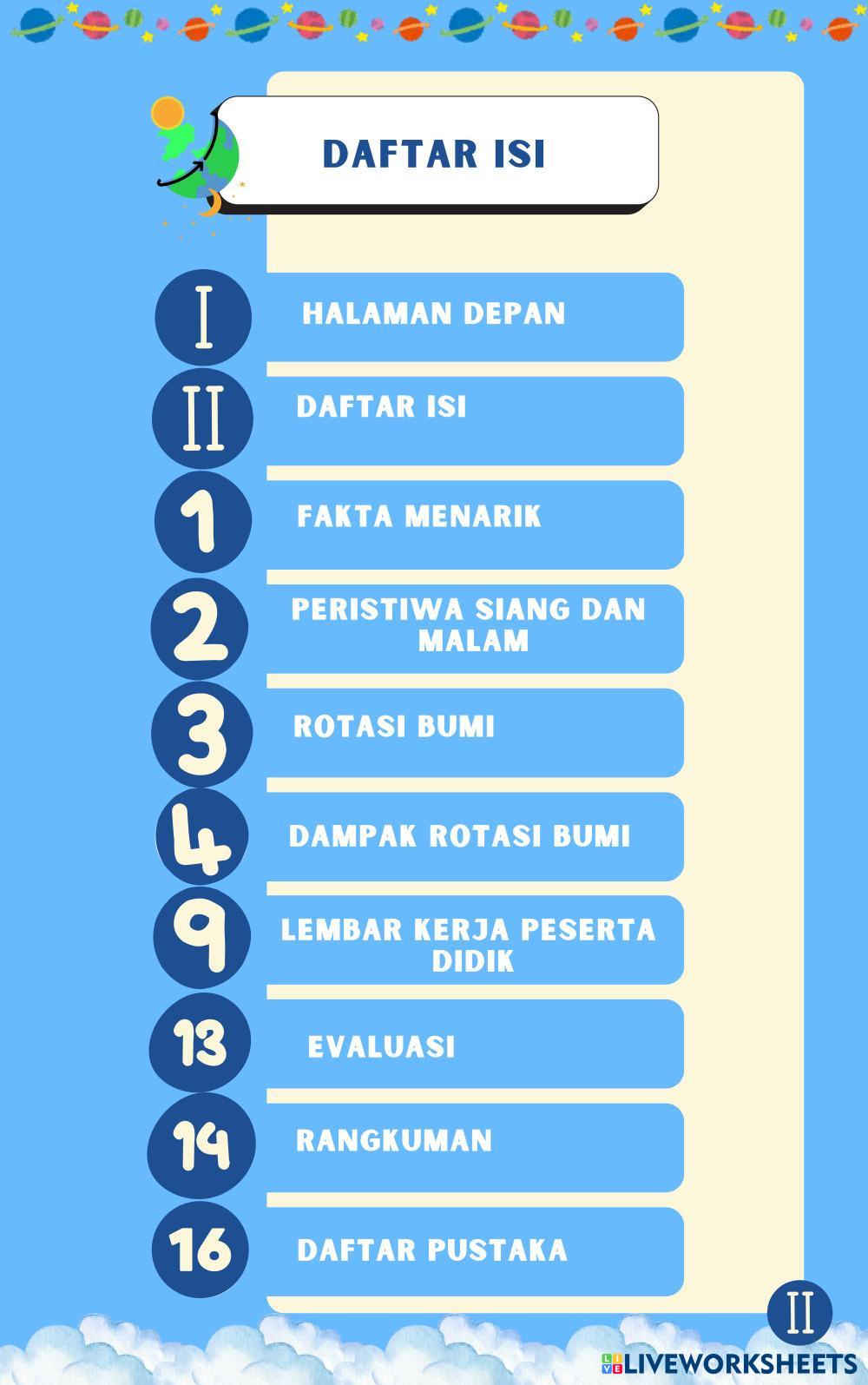 DAFTAR ISI

I HALAMAN DEPAN

II DAFTAR ISI

1 FAKTA MENARIK

2 PERISTIWA SIANG DAN MALAM

3 ROTASI BUMI

4 DAMPAK ROTASI BUMI

9 LEMBAR KERJA PESERTA DIDIK

13 EVALUASI

14 RANGKUMAN

16 DAFTAR PUSTAKA

II

LIVEWORKSHEETS